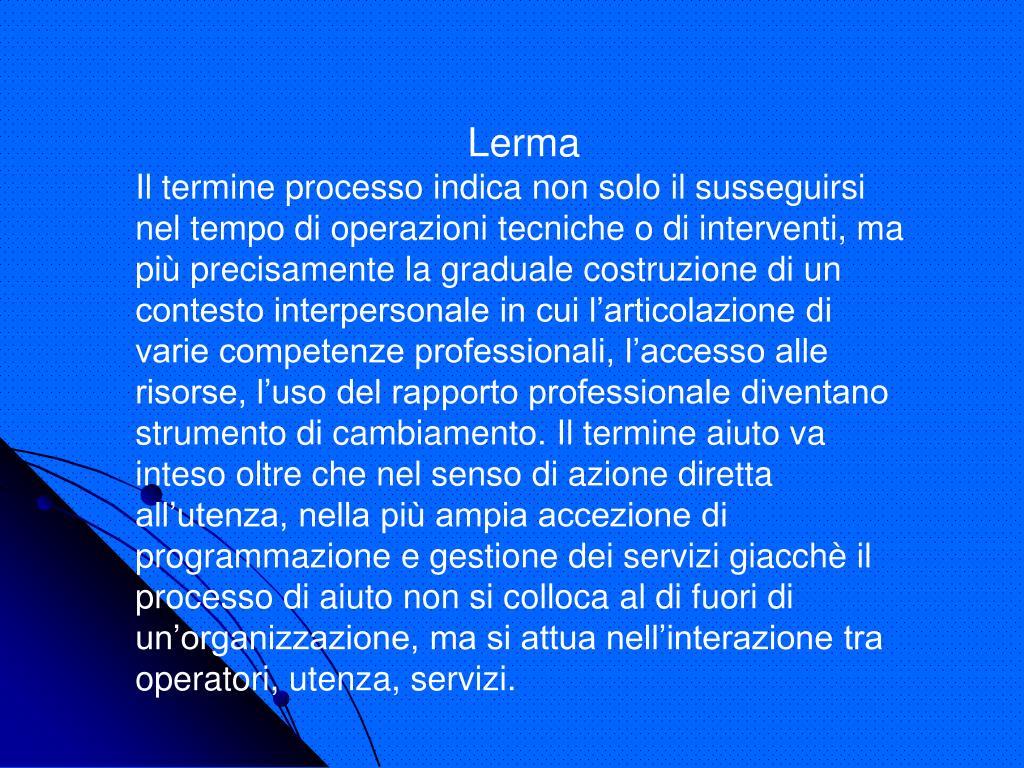 Lerma

Il termine processo indica non solo il susseguirsi nel tempo di operazioni tecniche o di interventi, ma più precisamente la graduale costruzione di un contesto interpersonale in cui l’articolazione di varie competenze professionali, l’accesso alle risorse, l’uso del rapporto professionale diventano strumento di cambiamento. Il termine aiuto va inteso oltre che nel senso di azione diretta all’utenza, nella più ampia accezione di programmazione e gestione dei servizi giacchè il processo di aiuto non si colloca al di fuori di un’organizzazione, ma si attua nell’interazione tra operatori, utenza, servizi.